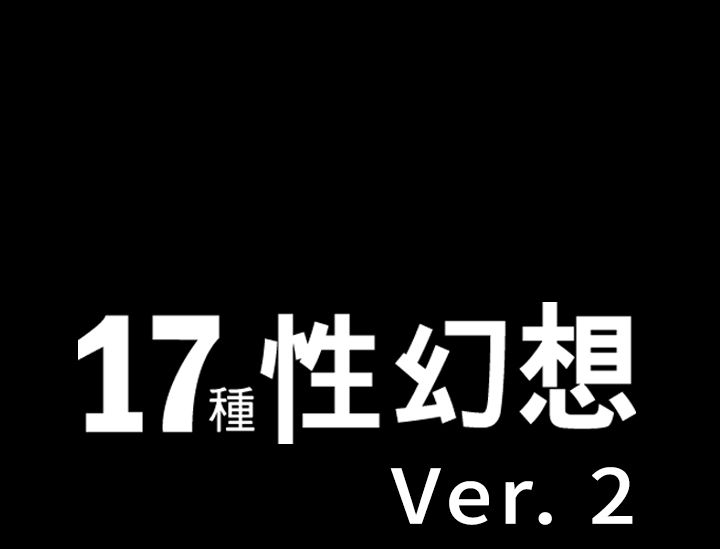 17種性幻想

Ver. 2